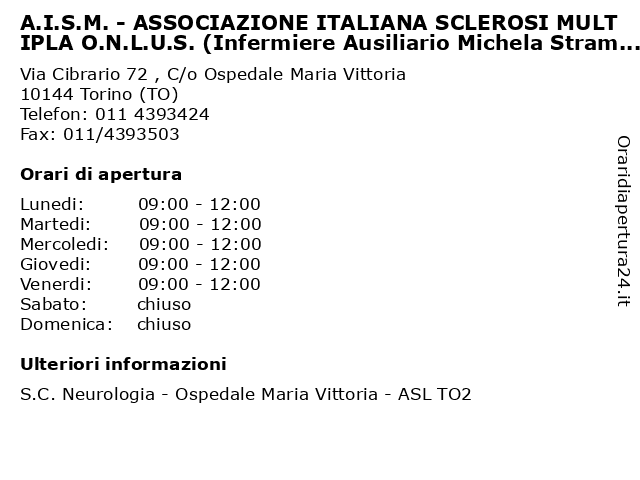 A.I.S.M. - ASSOCIAZIONE ITALIANA SCLEROSI MULT IPLA O.N.L.U.S. (Infermiere Ausiliario Michela Stram...

Via Cibrario 72 , C/o Ospedale Maria Vittoria
10144 Torino (TO)
Telefon: 011 4393424
Fax: 011/4393503

Orari di apertura

Lunedi: 09:00 - 12:00
Martedi: 09:00 - 12:00
Mercoledi: 09:00 - 12:00
Giovedi: 09:00 - 12:00
Venerdi: 09:00 - 12:00
Sabato: chiuso
Domenica: chiuso

Ulteriori informazioni

S.C. Neurologia - Ospedale Maria Vittoria - ASL TO2

Oraridiapertura24.it